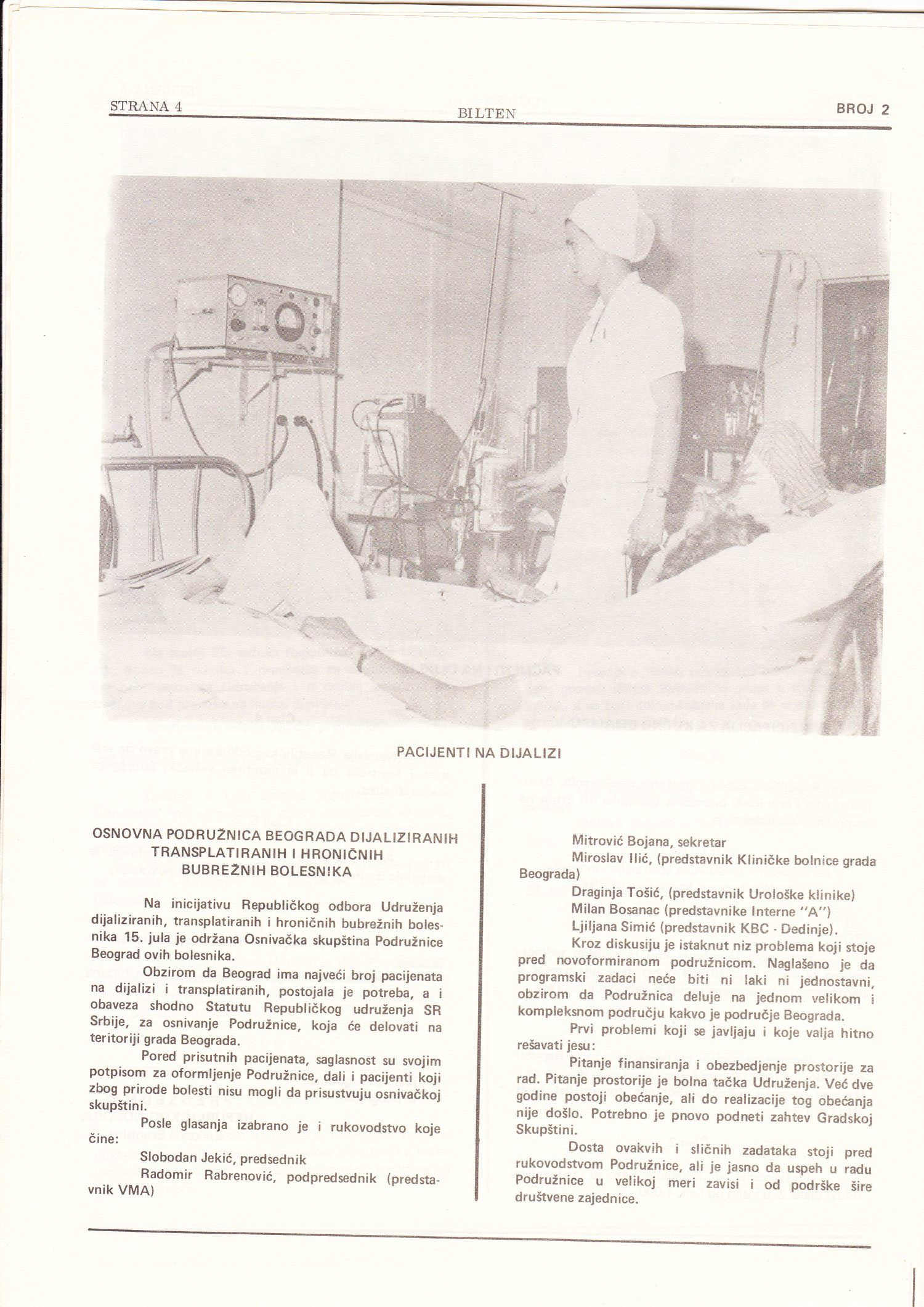 STRANA 4 BILTEN BROJ 2

PACIJENTI NA DIJALIZI

OSNOVNA PODRUŽNICA BEOGRADA DIJALIZIRANIH TRANSPLATIRANIH I HRONIČNIH BUBREŽNIH BOLESNIKA

Na inicijativu Republičkog odbora Udruženja dijaliziranih, transplatiranih i hroničnih bubrežnih bolesnika 15. jula je održana Osnivačka skupština Podružnice Beograd ovih bolesnika.

Obzirom da Beograd ima najveći broj pacijenata na dijalizi i transplatiranih, postojala je potreba, a i obaveza shodno Statutu Republičkog udruženja SR Srbije, za osnivanje Podružnice, koja će delovati na teritoriji grada Beograda.

Pored prisutnih pacijenata, saglasnost su svojim potpisom za oformljenje Podružnice, dali i pacijenti koji zbog prirode bolesti nisu mogli da prisustvuju osnivačkoj skupštini.

Posle glasanja izabrano je i rukovodstvo koje čine:

Slobodan Jekić, predsednik

Radomir Rabrenović, podpredsednik (predstavnik VMA)

Mitrović Bojana, sekretar

Miroslav Ilić, (predstavnik Kliničke bolnice grada Beograda)

Draginja Tošić, (predstavnik Urološke klinike)

Milan Bosanac (predstavnike Interne "A")

Ljiljana Simić (predstavnik KBC - Dedinje).

Kroz diskusiju je istaknut niz problema koji stoje pred novoformiranom podružnicom. Naglašeno je da programski zadaci neće biti ni laki ni jednostavni, obzirom da Podružnica deluje na jednom velikom i kompleksnom području kakvo je područje Beograda.

Prvi problemi koji se javljaju i koje valja hitno rešavati jesu:

Pitanje finansiranja i obezbedjenje prostorije za rad. Pitanje prostorije je bolna tačka Udruženja. Već dve godine postoji obećanje, ali do realizacije tog obećanja nije došlo. Potrebno je pnovo podneti zahtev Gradskoj Skupštini.

Dosta ovakvih i sličnih zadataka stoji pred rukovodstvom Podružnice, ali je jasno da uspeh u radu Podružnice u velikoj meri zavisi i od podrške šire društvene zajednice.